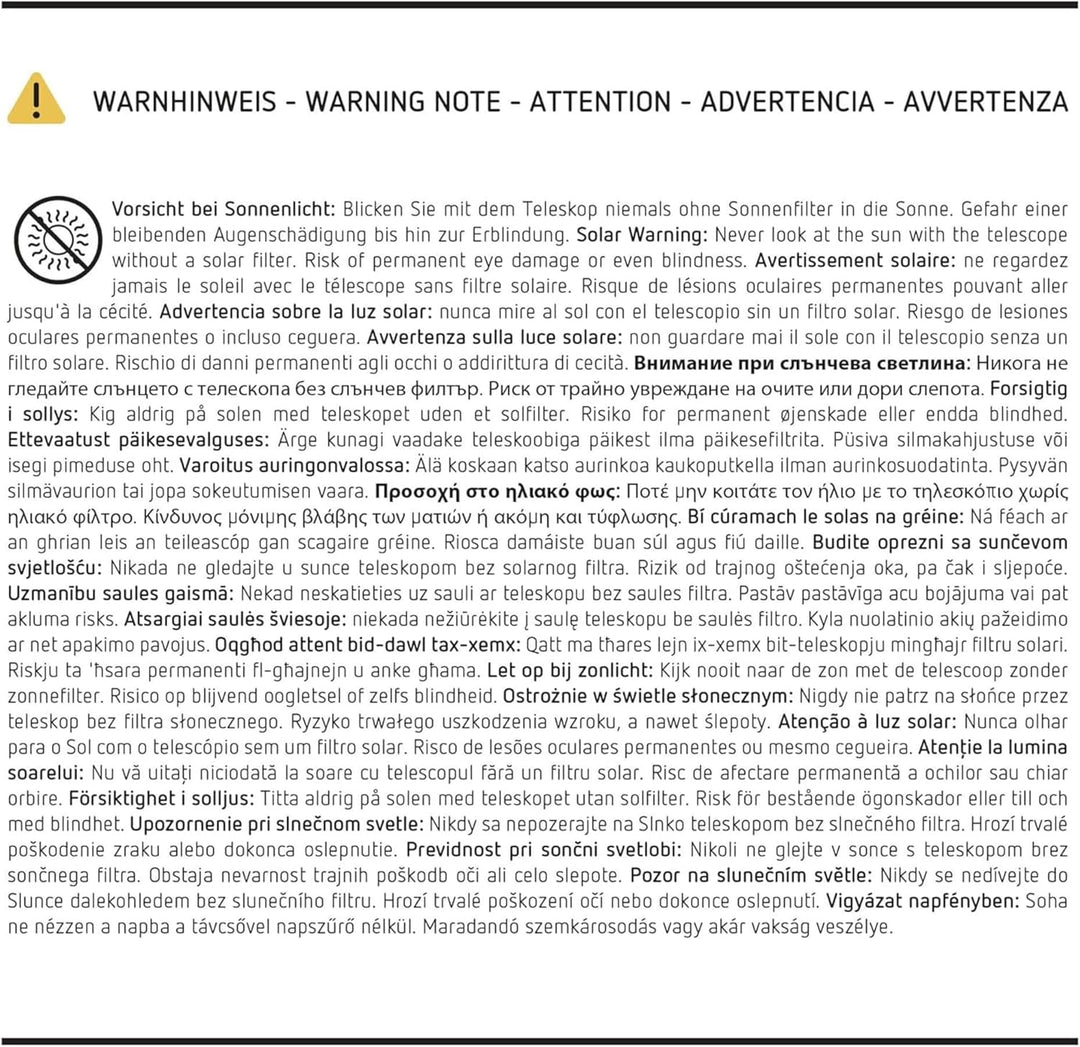 WARNHINWEIS - WARNING NOTE - ATTENTION - ADVERTENCIA - AVVERTENZA

Vorsicht bei Sonnenlicht: Blicken Sie mit dem Teleskop niemals ohne Sonnenfilter in die Sonne. Gefahr einer bleibenden Augenschädigung bis hin zur Erblindung. Solar Warning: Never look at the sun with the telescope without a solar filter. Risk of permanent eye damage or even blindness. Avertissement solaire: ne regardez jamais le soleil avec le télescope sans filtre solaire. Risque de lésions oculaires permanentes pouvant aller jusqu'à la cécité. Advertencia sobre la luz solar: nunca mire al sol con el telescopio sin un filtro solar. Riesgo de lesiones oculares permanentes o incluso ceguera. Avvertenza sulla luce solare: non guardare mai il sole con il telescopio senza un filtro solare. Rischio di danni permanenti agli occhi o addirittura di cecità. Внимание при слънчева светлина: Никога не гледайте слънцето с телескопа без слънчев филтър. Риск от трайно увреждане на очите или дори слепота. Forsigtig i sollys: Kig aldrig på solen med teleskopet uden et solfilter. Risiko for permanent øjenskade eller endda blindhed. Ettevaatust päikesevalguses: Ärge kunagi vaadake teleskoobiga päikest ilma päikesefiltrita. Püsiva silmakahjustuse või isegi pimeduse oht. Varoitus auringonvalossa: Älä koskaan katso aurinkoa kaukoputkella ilman aurinkosuodatinta. Pysyvän silmävaurion tai jopa sokeutumisen vaara. Προσοχή στο ηλιακό φως: Ποτέ μην κοιτάτε τον ήλιο με το τηλεσκόπιο χωρίς ηλιακό φίλτρο. Κίνδυνος μόνιμης βλάβης των ματιών ή ακόμη και τύφλωσης. Bí cúramach le solas na gréine: Ná féach ar an ghrian leis an teileascóp gan scagaire gréine. Riosca damáiste buan súl agus fiú daille. Budite oprezni sa sunčevom svjetlošću: Nikada ne gledajte u sunce teleskopom bez solarnog filtra. Rizik od trajnog oštećenja oka, pa čak i sljepoće. Uzmanību saules gaismā: Nekad neskatieties uz sauli ar teleskopu bez saules filtra. Pastāv pastāvīga acu bojājuma vai pat akluma risks. Atsargiai saulės šviesoje: niekada nežiūrėkite į saulę teleskopu be saulės filtro. Kyla nuolatinio akių pažeidimo ar net apakimo pavojus. Oqgħod attent bid-dawl tax-xemx: Qatt ma tħares lejn ix-xemx bit-teleskopju mingħajr filtru solari. Riskju ta 'ħsara permanenti fl-għajnejn u anke għama. Let op bij zonlicht: Kijk nooit naar de zon met de telescoop zonder zonnefilter. Risico op blijvend oogletsel of zelfs blindheid. Ostrożnie w świetle słonecznym: Nigdy nie patrz na słońce przez teleskop bez filtra słonecznego. Ryzyko trwałego uszkodzenia wzroku, a nawet ślepoty. Atenção à luz solar: Nunca olhar para o Sol com o telescópio sem um filtro solar. Risco de lesões oculares permanentes ou mesmo cegueira. Atenție la lumina soarelui: Nu vă uitați niciodată la soare cu telescopul fără un filtru solar. Risc de afectare permanentă a ochilor sau chiar orbire. Försiktighet i solljus: Titta aldrig på solen med teleskopet utan solfilter. Risk för bestående ögonskador eller till och med blindhet. Upozornenie pri slnečnom svetle: Nikdy sa nepozerajte na Slnko teleskopom bez slnečného filtra. Hrozí trvalé poškodenie zraku alebo dokonca oslepnutie. Previdnost pri sončni svetlobi: Nikoli ne glejte v sonce s teleskopom brez sončnega filtra. Obstaja nevarnost trajnih poškodb oči ali celo slepote. Pozor na slunečním světle: Nikdy se nedívejte do Slunce dalekohledem bez slunečního filtru. Hrozí trvalé poškození očí nebo dokonce oslepnutí. Vigyázat napfényben: Soha ne nézzen a napba a távcsővel napszűrő nélkül. Maradandó szemkárosodás vagy akár vakság veszélye.